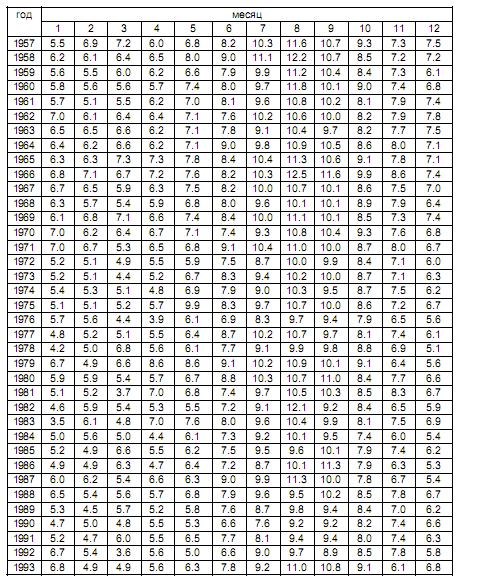 | год | месяц | | | | | | | | | | | |
|---|---|---|---|---|---|---|---|---|---|---|---|---|
| | 1 | 2 | 3 | 4 | 5 | 6 | 7 | 8 | 9 | 10 | 11 | 12 |
| 1957 | 5.5 | 6.9 | 7.2 | 6.0 | 6.8 | 8.2 | 10.3 | 11.6 | 10.7 | 9.3 | 7.3 | 7.5 |
| 1958 | 6.2 | 6.1 | 6.4 | 6.5 | 8.0 | 9.0 | 11.1 | 12.2 | 10.7 | 8.5 | 7.2 | 7.2 |
| 1959 | 5.6 | 5.5 | 6.0 | 6.2 | 6.6 | 7.9 | 9.9 | 11.2 | 10.4 | 8.4 | 7.3 | 6.1 |
| 1960 | 5.8 | 5.6 | 5.6 | 5.7 | 7.4 | 8.0 | 9.7 | 11.8 | 10.1 | 9.0 | 7.4 | 6.8 |
| 1961 | 5.7 | 5.1 | 5.5 | 6.2 | 7.0 | 8.1 | 9.6 | 10.8 | 10.2 | 8.1 | 7.9 | 7.4 |
| 1962 | 7.0 | 6.1 | 6.4 | 6.4 | 7.1 | 7.6 | 10.2 | 10.6 | 10.0 | 8.2 | 7.9 | 7.8 |
| 1963 | 6.5 | 6.5 | 6.6 | 6.2 | 7.1 | 7.8 | 9.1 | 10.4 | 9.7 | 8.2 | 7.7 | 7.5 |
| 1964 | 6.4 | 6.2 | 6.6 | 6.2 | 7.1 | 9.0 | 9.8 | 10.9 | 10.5 | 8.6 | 8.0 | 7.1 |
| 1965 | 6.3 | 6.3 | 7.3 | 7.3 | 7.8 | 8.4 | 10.4 | 11.3 | 10.6 | 9.1 | 7.8 | 7.1 |
| 1966 | 6.8 | 7.1 | 6.7 | 7.2 | 7.6 | 8.2 | 10.3 | 12.5 | 11.6 | 9.9 | 8.6 | 7.4 |
| 1967 | 6.7 | 6.5 | 5.9 | 6.3 | 7.5 | 8.2 | 10.0 | 10.7 | 10.1 | 8.6 | 7.5 | 7.0 |
| 1968 | 6.3 | 5.7 | 5.4 | 5.9 | 6.8 | 8.0 | 9.6 | 10.1 | 10.1 | 8.9 | 7.9 | 6.4 |
| 1969 | 6.1 | 6.8 | 7.1 | 6.6 | 7.4 | 8.4 | 10.0 | 11.1 | 10.1 | 8.5 | 7.3 | 7.4 |
| 1970 | 7.0 | 6.2 | 6.4 | 6.7 | 7.1 | 7.4 | 9.3 | 10.8 | 10.4 | 9.3 | 7.6 | 6.8 |
| 1971 | 7.0 | 6.7 | 5.3 | 6.5 | 6.8 | 9.1 | 10.4 | 11.0 | 10.0 | 8.7 | 8.0 | 6.7 |
| 1972 | 5.2 | 5.1 | 4.9 | 5.5 | 5.9 | 7.5 | 8.7 | 10.0 | 9.9 | 8.4 | 7.1 | 6.0 |
| 1973 | 5.2 | 5.1 | 4.4 | 5.2 | 6.7 | 8.3 | 9.4 | 10.2 | 10.0 | 8.7 | 7.1 | 6.3 |
| 1974 | 5.4 | 5.3 | 5.1 | 4.8 | 6.9 | 7.9 | 9.0 | 10.3 | 9.5 | 8.7 | 7.5 | 6.2 |
| 1975 | 5.1 | 5.1 | 5.2 | 5.7 | 9.9 | 8.3 | 9.7 | 10.7 | 10.0 | 8.6 | 7.2 | 6.7 |
| 1976 | 5.7 | 5.6 | 4.4 | 3.9 | 6.1 | 6.9 | 8.3 | 9.7 | 9.4 | 7.9 | 6.5 | 5.6 |
| 1977 | 4.8 | 5.2 | 5.1 | 5.5 | 6.4 | 8.7 | 10.2 | 10.7 | 9.7 | 8.1 | 7.4 | 6.1 |
| 1978 | 4.2 | 5.0 | 6.8 | 5.6 | 6.1 | 7.7 | 9.1 | 9.9 | 9.8 | 8.8 | 6.9 | 5.1 |
| 1979 | 6.7 | 4.9 | 6.6 | 8.6 | 8.6 | 9.1 | 10.2 | 10.9 | 10.1 | 9.1 | 6.4 | 5.6 |
| 1980 | 5.9 | 5.9 | 5.4 | 5.7 | 6.7 | 8.8 | 10.3 | 10.7 | 11.0 | 8.4 | 7.7 | 6.6 |
| 1981 | 5.1 | 5.2 | 3.7 | 7.0 | 6.8 | 7.4 | 9.7 | 10.5 | 10.3 | 8.5 | 8.3 | 6.7 |
| 1982 | 4.6 | 5.9 | 5.4 | 5.3 | 5.5 | 7.2 | 9.1 | 12.1 | 9.2 | 8.4 | 6.5 | 5.9 |
| 1983 | 3.5 | 6.1 | 4.8 | 7.0 | 7.6 | 8.0 | 9.6 | 10.4 | 9.9 | 8.1 | 7.5 | 6.9 |
| 1984 | 5.0 | 5.6 | 5.0 | 4.4 | 6.1 | 7.3 | 9.2 | 10.1 | 9.5 | 7.4 | 6.0 | 5.4 |
| 1985 | 5.2 | 4.9 | 6.6 | 5.5 | 6.2 | 7.5 | 9.5 | 9.6 | 10.1 | 7.9 | 7.4 | 6.2 |
| 1986 | 4.9 | 4.9 | 6.3 | 4.7 | 6.4 | 7.2 | 8.7 | 10.1 | 11.3 | 7.9 | 6.3 | 5.3 |
| 1987 | 6.0 | 6.2 | 5.4 | 6.6 | 6.3 | 9.0 | 9.9 | 11.3 | 10.0 | 7.8 | 6.7 | 5.4 |
| 1988 | 6.5 | 5.4 | 5.6 | 5.7 | 6.8 | 7.9 | 9.6 | 9.5 | 10.2 | 8.5 | 7.8 | 6.7 |
| 1989 | 5.3 | 4.5 | 5.7 | 5.2 | 5.8 | 7.6 | 8.7 | 9.8 | 9.4 | 8.4 | 7.0 | 6.2 |
| 1990 | 4.7 | 5.0 | 4.8 | 5.5 | 5.3 | 6.6 | 7.6 | 9.2 | 9.2 | 8.2 | 7.4 | 6.6 |
| 1991 | 5.2 | 4.7 | 6.0 | 5.5 | 6.5 | 7.7 | 8.1 | 9.4 | 9.4 | 8.0 | 7.4 | 6.3 |
| 1992 | 6.7 | 5.4 | 3.6 | 5.6 | 5.0 | 6.6 | 9.0 | 9.7 | 8.9 | 8.5 | 7.8 | 5.8 |
| 1993 | 6.8 | 4.9 | 4.9 | 5.6 | 6.3 | 7.8 | 9.2 | 11.0 | 10.8 | 9.1 | 6.1 | 6.8 |